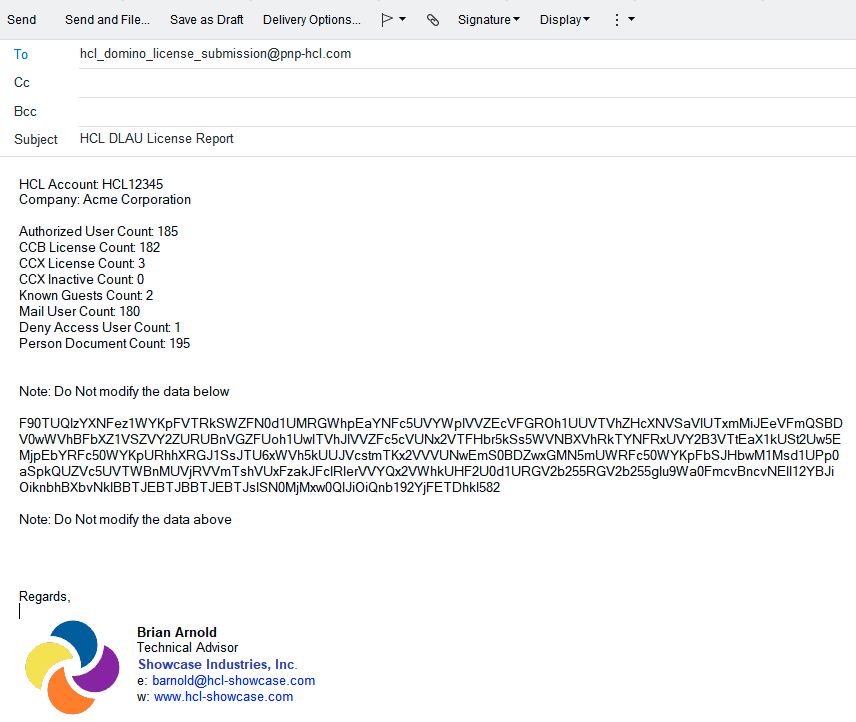 Send Send and File... Save as Draft Delivery Options... Signature Display

To hcl_domino_license_submission@pnp-hcl.com
Cc
Bcc
Subject HCL DLAU License Report

HCL Account: HCL12345
Company: Acme Corporation

Authorized User Count: 185
CCB License Count: 182
CCX License Count: 3
CCX Inactive Count: 0
Known Guests Count: 2
Mail User Count: 180
Deny Access User Count: 1
Person Document Count: 195

Note: Do Not modify the data below

F90TUQlzYXNFez1WYKpFVTRkSWZFN0d1UMRGWhpEaYNFc5UVYWplVVZEcVFGROh1UUVTVhZHcXNVSaVlUTxmMiJEeVFmQSBDV0wWVhBFbXZ1VSZVY2ZURUBnVGZFUoh1UwlTVhJlVVZFc5cVUNx2VTFHbr5kSs5WVNBXVhRkTYNFRxUVY2B3VTtEaX1kUSt2Uw5EMjpEbYRFc50WYKpURhhXRGJ1SsJTU6xWVh5kUUJVcstmTKx2VVVUNwEmS0BDZwxGMN5mUWRFc50WYKpFbSJHbwM1Msd1UPp0aSpkQUZVc5UVTWBnMUVjRVVmTshVUxFzakJFclRlerVVYQx2VWhkUHF2U0d1URGV2b255RGV2b255glu9Wa0FmcvBncvNEll12YBJiOiknbhBXbvNklBBTJEBTJBBTJEBTJslSN0MjMxw0QlJiOiQnb192YjFETDhkl582

Note: Do Not modify the data above

Regards,

Brian Arnold
Technical Advisor
Showcase Industries, Inc.
e: barnold@hcl-showcase.com
w: www.hcl-showcase.com